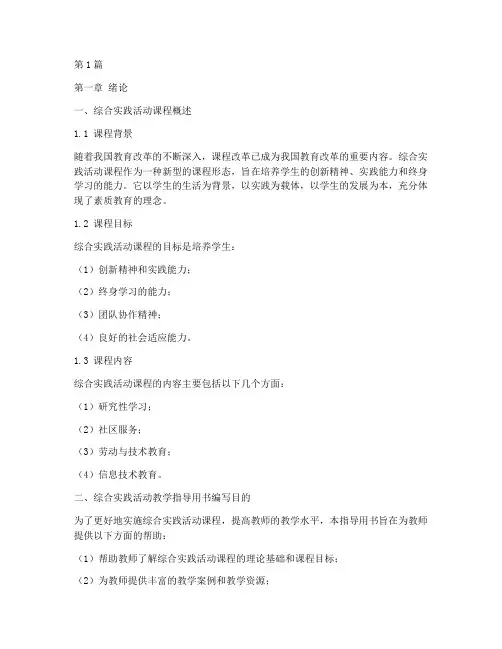 第1篇

第一章 绪论

一、综合实践活动课程概述

1.1 课程背景

随着我国教育改革的不断深入，课程改革已成为我国教育改革的重要内容。综合实践活动课程作为一种新型的课程形态，旨在培养学生的创新精神、实践能力和终身学习的能力。它以学生的生活为背景，以实践为载体，以学生的发展为本，充分体现了素质教育的理念。

1.2 课程目标

综合实践活动课程的目标是培养学生：

（1）创新精神和实践能力；

（2）终身学习的能力；

（3）团队协作精神；

（4）良好的社会适应能力。

1.3 课程内容

综合实践活动课程的内容主要包括以下几个方面：

（1）研究性学习；

（2）社区服务；

（3）劳动与技术教育；

（4）信息技术教育。

二、综合实践活动教学指导用书编写目的

为了更好地实施综合实践活动课程，提高教师的教学水平，本指导用书旨在为教师提供以下方面的帮助：

（1）帮助教师了解综合实践活动课程的理论基础和课程目标；

（2）为教师提供丰富的教学案例和教学资源；